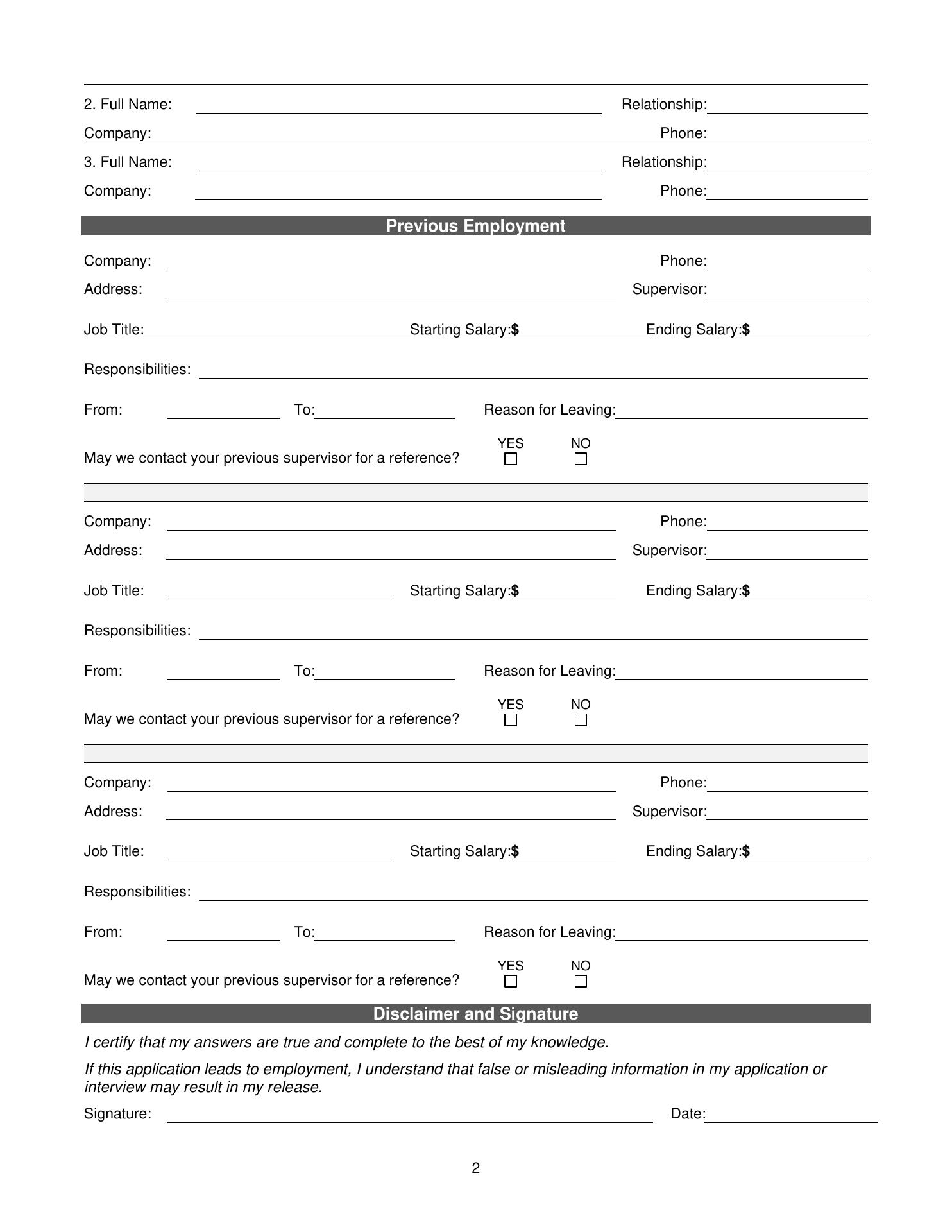 2. Full Name: Relationship:

Company: Phone:

3. Full Name: Relationship:

Company: Phone:

Previous Employment

Company: Phone:

Address: Supervisor:

Job Title: Starting Salary:$ Ending Salary:$

Responsibilities:

From: To: Reason for Leaving:

May we contact your previous supervisor for a reference? YES NO

Company: Phone:

Address: Supervisor:

Job Title: Starting Salary:$ Ending Salary:$

Responsibilities:

From: To: Reason for Leaving:

May we contact your previous supervisor for a reference? YES NO

Company: Phone:

Address: Supervisor:

Job Title: Starting Salary:$ Ending Salary:$

Responsibilities:

From: To: Reason for Leaving:

May we contact your previous supervisor for a reference? YES NO

Disclaimer and Signature

I certify that my answers are true and complete to the best of my knowledge.

If this application leads to employment, I understand that false or misleading information in my application or interview may result in my release.

Signature: Date:

2